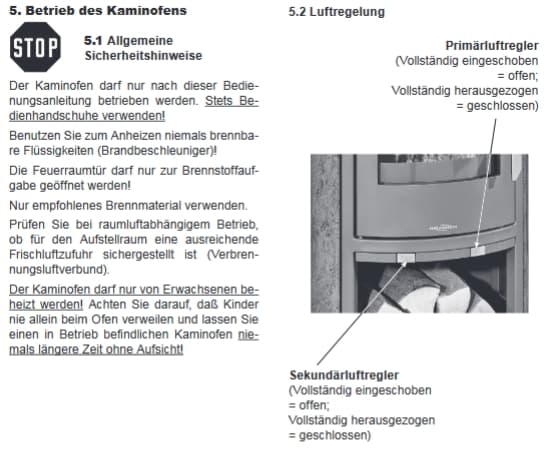 5. Betrieb des Kaminofens

STOP

5.1 Allgemeine Sicherheitshinweise

Der Kaminofen darf nur nach dieser Bedienungsanleitung betrieben werden. Stets Bedienhandschuhe verwenden!

Benutzen Sie zum Anheizen niemals brennbare Flüssigkeiten (Brandbeschleuniger)!

Die Feuerraumtür darf nur zur Brennstoffaufgabe geöffnet werden!

Nur empfohlenes Brennmaterial verwenden.

Prüfen Sie bei raumluftabhängigem Betrieb, ob für den Aufstellraum eine ausreichende Frischluftzufuhr sichergestellt ist (Verbrennungsluftverbund).

Der Kaminofen darf nur von Erwachsenen beheizt werden! Achten Sie darauf, daß Kinder nie allein beim Ofen verweilen und lassen Sie einen in Betrieb befindlichen Kaminofen niemals längere Zeit ohne Aufsicht!

5.2 Luftregelung

Primärluftregler
(Vollständig eingeschoben = offen;
Vollständig herausgezogen = geschlossen)

Sekundärluftregler
(Vollständig eingeschoben = offen;
Vollständig herausgezogen = geschlossen)